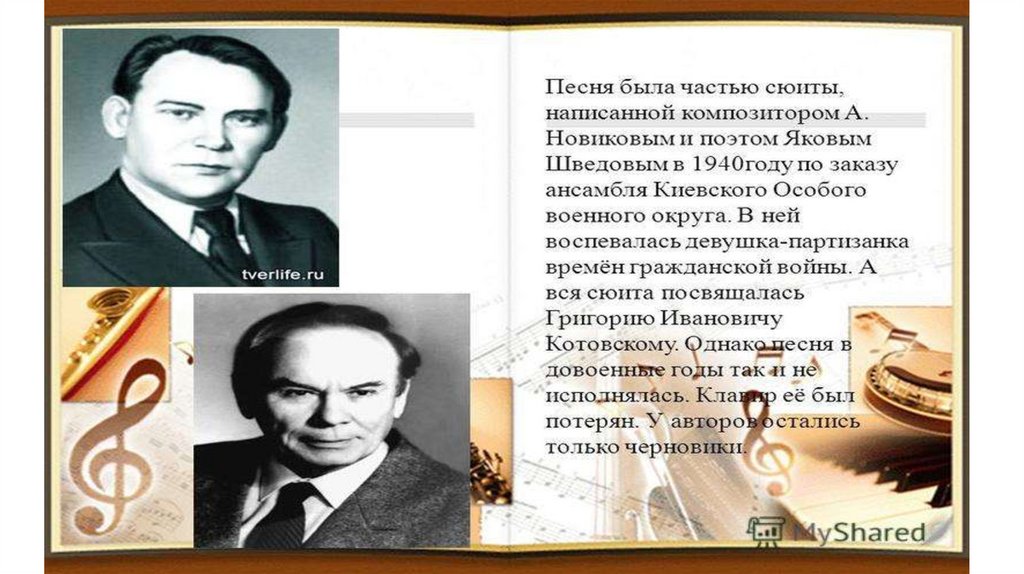 tverlife.ru

Песня была частью сюиты, написанной композитором А. Новиковым и поэтом Яковым Шведовым в 1940году по заказу ансамбля Киевского Особого военного округа. В ней воспевалась девушка-партизанка времён гражданской войны. А вся сюита посвящалась Григорию Ивановичу Котовскому. Однако песня в довоенные годы так и не исполнялась. Клавир её был потерян. У авторов остались только черновики.

MyShared